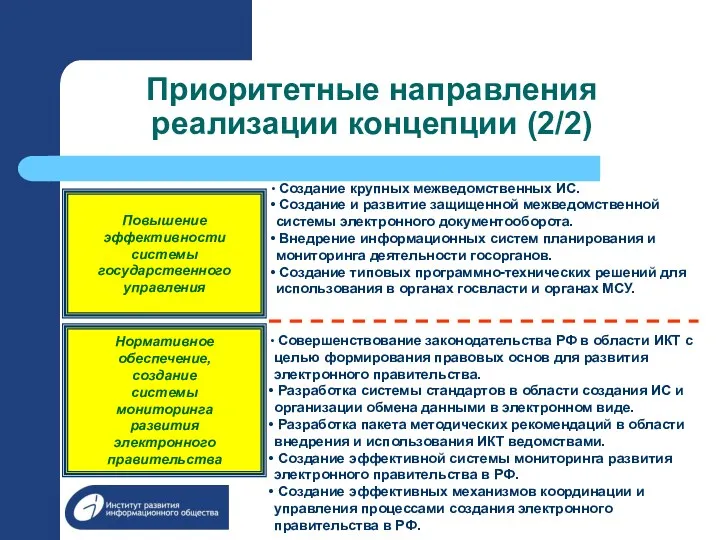 Приоритетные направления реализации концепции (2/2)

Повышение эффективности системы государственного управления

• Создание крупных межведомственных ИС.
• Создание и развитие защищенной межведомственной системы электронного документооборота.
• Внедрение информационных систем планирования и мониторинга деятельности госорганов.
• Создание типовых программно-технических решений для использования в органах госвласти и органах МСУ.

Нормативное обеспечение, создание системы мониторинга развития электронного правительства

• Совершенствование законодательства РФ в области ИКТ с целью формирования правовых основ для развития электронного правительства.
• Разработка системы стандартов в области создания ИС и организации обмена данными в электронном виде.
• Разработка пакета методических рекомендаций в области внедрения и использования ИКТ ведомствами.
• Создание эффективной системы мониторинга развития электронного правительства в РФ.
• Создание эффективных механизмов координации и управления процессами создания электронного правительства в РФ.

Институт развития информационного общества